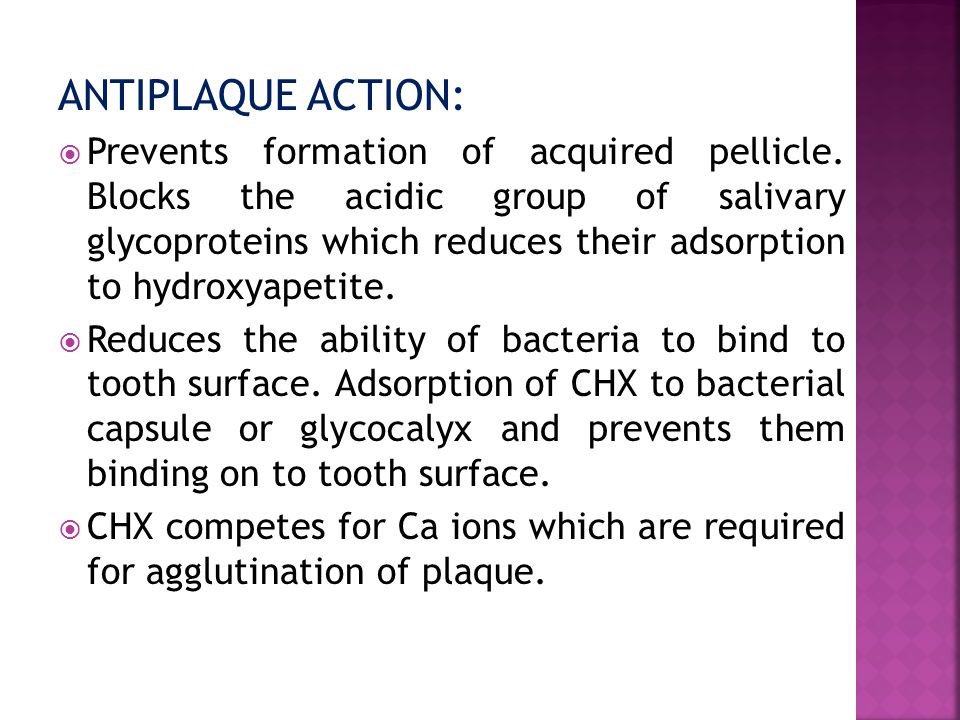 ANTIPLAQUE ACTION:

Prevents formation of acquired pellicle. Blocks the acidic group of salivary glycoproteins which reduces their adsorption to hydroxyapetite.

Reduces the ability of bacteria to bind to tooth surface. Adsorption of CHX to bacterial capsule or glycocalyx and prevents them binding on to tooth surface.

CHX competes for Ca ions which are required for agglutination of plaque.